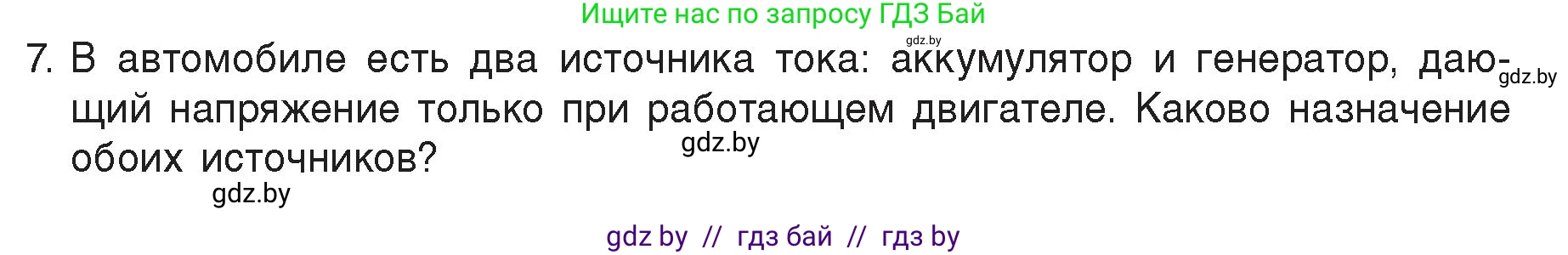 Ищите нас по запросу ГДЗ Бай

gdz.by

7. В автомобиле есть два источника тока: аккумулятор и генератор, дающий напряжение только при работающем двигателе. Каково назначение обоих источников?

gdz.by

gdz.by

gdz.by

gdz by // гдз бай // гдз by